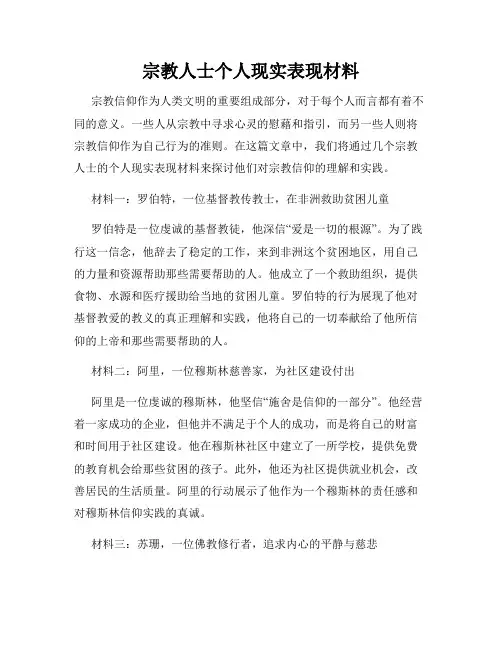 宗教人士个人现实表现材料

宗教信仰作为人类文明的重要组成部分，对于每个人而言都有着不同的意义。一些人从宗教中寻求心灵的慰藉和指引，而另一些人则将宗教信仰作为自己行为的准则。在这篇文章中，我们将通过几个宗教人士的个人现实表现材料来探讨他们对宗教信仰的理解和实践。

材料一：罗伯特，一位基督教传教士，在非洲救助贫困儿童

罗伯特是一位虔诚的基督教徒，他深信“爱是一切的根源”。为了践行这一信念，他辞去了稳定的工作，来到非洲这个贫困地区，用自己的力量和资源帮助那些需要帮助的人。他成立了一个救助组织，提供食物、水源和医疗援助给当地的贫困儿童。罗伯特的行为展现了他对基督教爱的教义的真正理解和实践，他将自己的一切奉献给了他所信仰的上帝和那些需要帮助的人。

材料二：阿里，一位穆斯林慈善家，为社区建设付出

阿里是一位虔诚的穆斯林，他坚信“施舍是信仰的一部分”。他经营着一家成功的企业，但他并不满足于个人的成功，而是将自己的财富和时间用于社区建设。他在穆斯林社区中建立了一所学校，提供免费的教育机会给那些贫困的孩子。此外，他还为社区提供就业机会，改善居民的生活质量。阿里的行动展示了他作为一个穆斯林的责任感和对穆斯林信仰实践的真诚。

材料三：苏珊，一位佛教修行者，追求内心的平静与慈悲